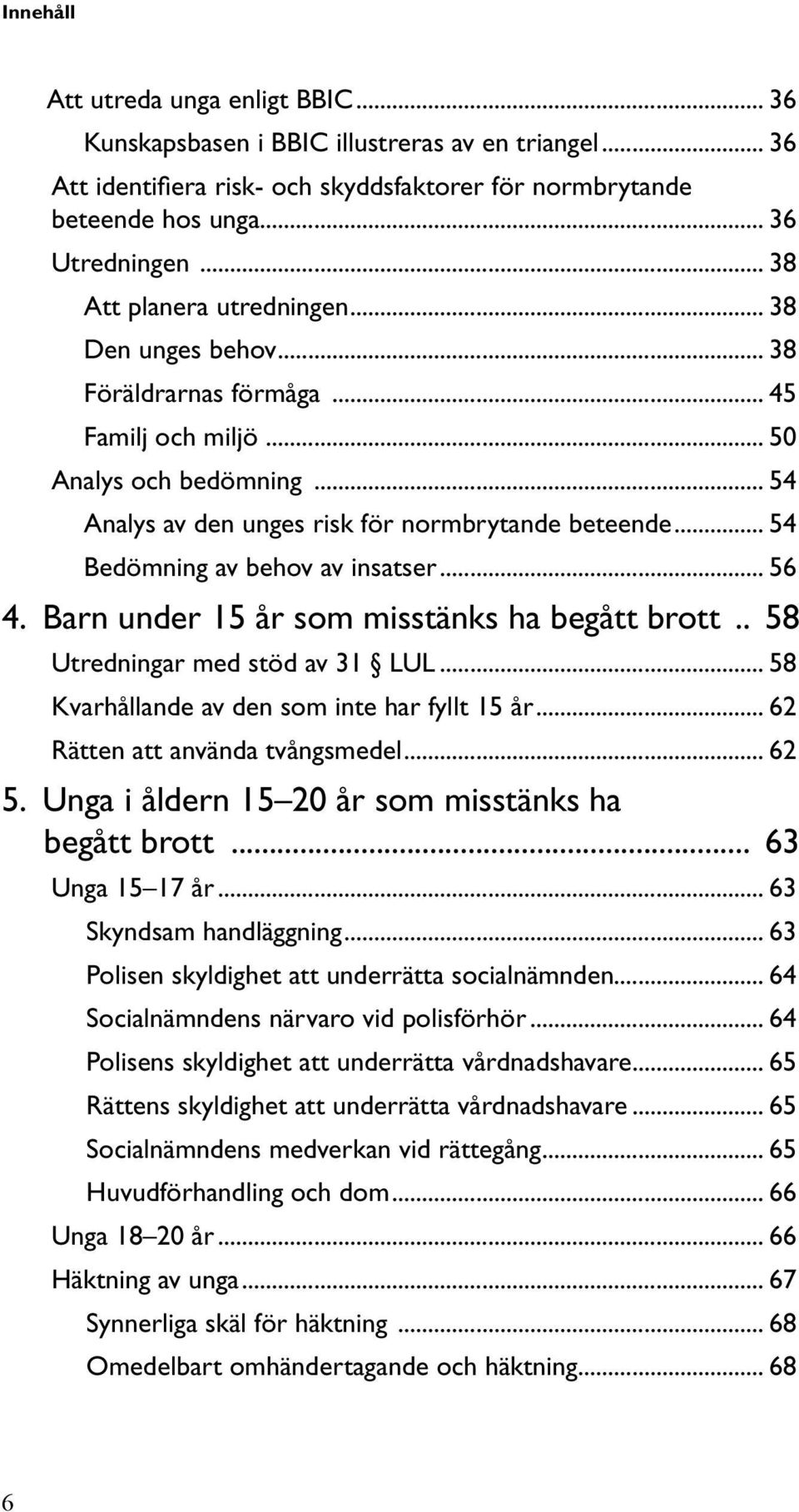 Innehåll

Att utreda unga enligt BBIC ... 36
Kunskapsbasen i BBIC illustreras av en triangel ... 36
Att identifiera risk- och skyddsfaktorer för normbrytande beteende hos unga ... 36
Utredningen ... 38
Att planera utredningen ... 38
Den unges behov ... 38
Föräldrarnas förmåga ... 45
Familj och miljö ... 50
Analys och bedömning ... 54
Analys av den unges risk för normbrytande beteende ... 54
Bedömning av behov av insatser ... 56

4. Barn under 15 år som misstänks ha begått brott .. 58
Utredningar med stöd av 31 § LUL ... 58
Kvarhållande av den som inte har fyllt 15 år ... 62
Rätten att använda tvångsmedel ... 62

5. Unga i åldern 15–20 år som misstänks ha begått brott ... 63
Unga 15–17 år ... 63
Skyndsam handläggning ... 63
Polisen skyldighet att underrätta socialnämnden ... 64
Socialnämndens närvaro vid polisförhör ... 64
Polisens skyldighet att underrätta vårdnadshavare ... 65
Rättens skyldighet att underrätta vårdnadshavare ... 65
Socialnämndens medverkan vid rättegång ... 65
Huvudförhandling och dom ... 66
Unga 18–20 år ... 66
Häktning av unga ... 67
Synnerliga skäl för häktning ... 68
Omedelbart omhändertagande och häktning ... 68

6